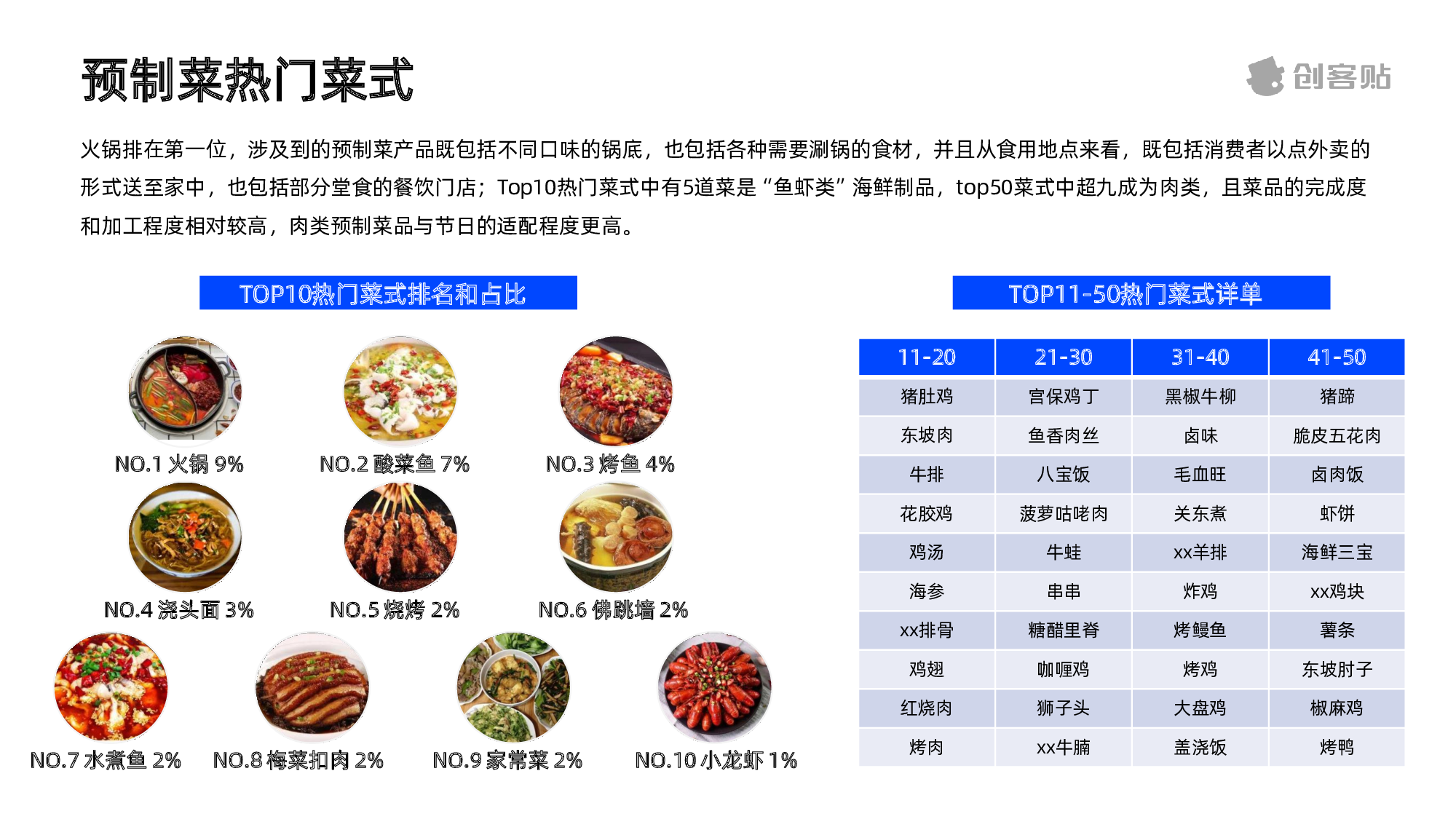 预制菜热门菜式

创客贴

火锅排在第一位，涉及到的预制菜产品既包括不同口味的锅底，也包括各种需要涮锅的食材，并且从食用地点来看，既包括消费者以点外卖的形式送至家中，也包括部分堂食的餐饮门店；Top10热门菜式中有5道菜是“鱼虾类”海鲜制品，top50菜式中超九成为肉类，且菜品的完成度和加工程度相对较高，肉类预制菜品与节日的适配程度更高。

TOP10热门菜式排名和占比

NO.1 火锅 9%
NO.2 酸菜鱼 7%
NO.3 烤鱼 4%
NO.4 浇头面 3%
NO.5 烧烤 2%
NO.6 佛跳墙 2%
NO.7 水煮鱼 2%
NO.8 梅菜扣肉 2%
NO.9 家常菜 2%
NO.10 小龙虾 1%

TOP11-50热门菜式详单

| 11-20 | 21-30 | 31-40 | 41-50 |
|---|---|---|---|
| 猪肚鸡 | 宫保鸡丁 | 黑椒牛柳 | 猪蹄 |
| 东坡肉 | 鱼香肉丝 | 卤味 | 脆皮五花肉 |
| 牛排 | 八宝饭 | 毛血旺 | 卤肉饭 |
| 花胶鸡 | 菠萝咕咾肉 | 关东煮 | 虾饼 |
| 鸡汤 | 牛蛙 | xx羊排 | 海鲜三宝 |
| 海参 | 串串 | 炸鸡 | xx鸡块 |
| xx排骨 | 糖醋里脊 | 烤鳗鱼 | 薯条 |
| 鸡翅 | 咖喱鸡 | 烤鸡 | 东坡肘子 |
| 红烧肉 | 狮子头 | 大盘鸡 | 椒麻鸡 |
| 烤肉 | xx牛腩 | 盖浇饭 | 烤鸭 |